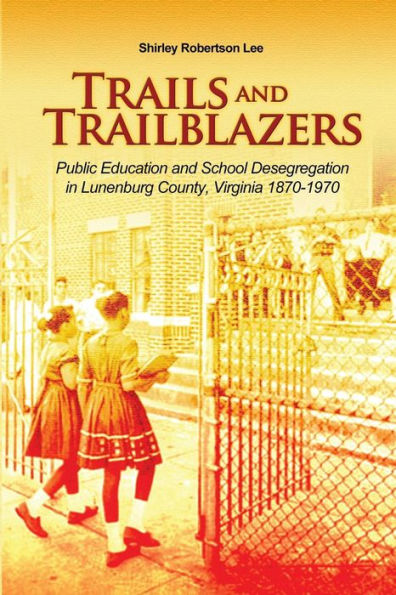 Shirley Robertson Lee

TRAILS AND TRAILBLAZERS

Public Education and School Desegregation in Lunenburg County, Virginia 1870-1970